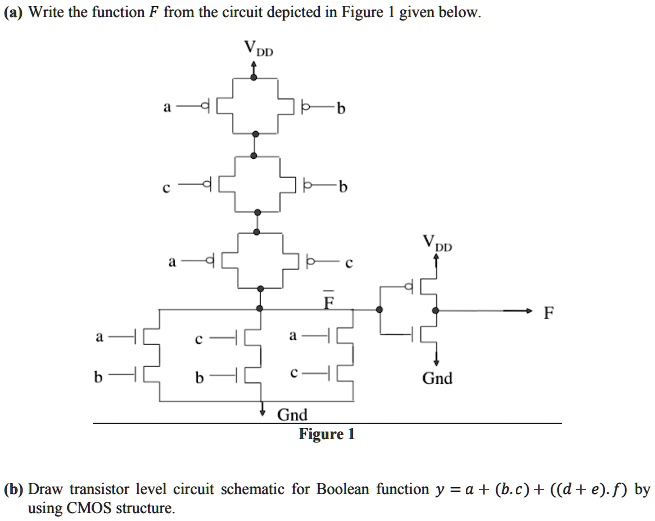 (a) Write the function $F$ from the circuit depicted in Figure 1 given below.

$V_{DD}$

a

b

c

b

a

c

$V_{DD}$

$\overline{F}$

F

a

c

a

b

b

c

Gnd

Gnd

Figure 1

(b) Draw transistor level circuit schematic for Boolean function $y = a + (b.c) + ((d + e).f)$ by using CMOS structure.